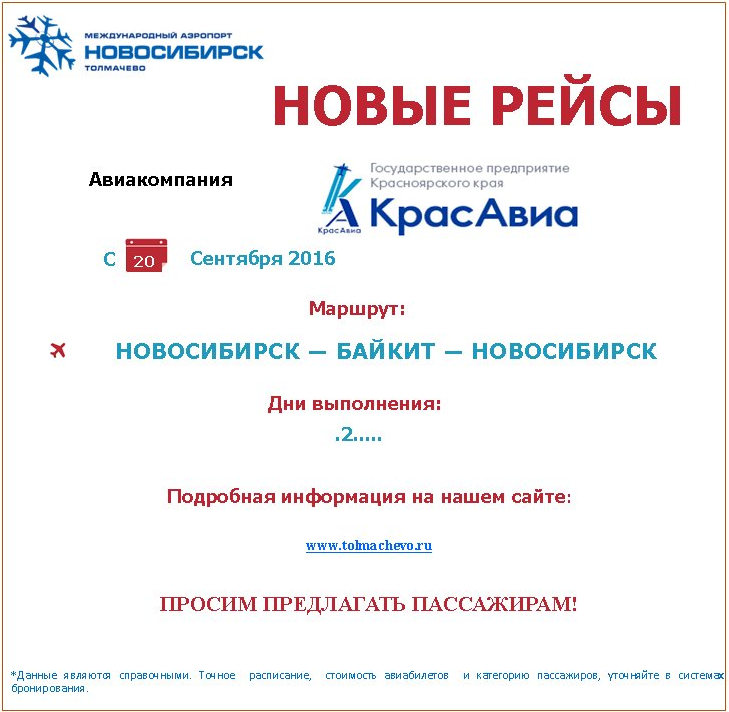 МЕЖДУНАРОДНЫЙ АЭРОПОРТ
НОВОСИБИРСК
ТОЛМАЧЕВО

НОВЫЕ РЕЙСЫ

Авиакомпания

Государственное предприятие
Красноярского края
КрасАвиа
КрасАвиа

С 20 Сентября 2016

Маршрут:

НОВОСИБИРСК — БАЙКИТ — НОВОСИБИРСК

Дни выполнения:
.2.....

Подробная информация на нашем сайте:

www.tolmachevo.ru

ПРОСИМ ПРЕДЛАГАТЬ ПАССАЖИРАМ!

*Данные являются справочными. Точное расписание, стоимость авиабилетов и категорию пассажиров, уточняйте в системах бронирования.